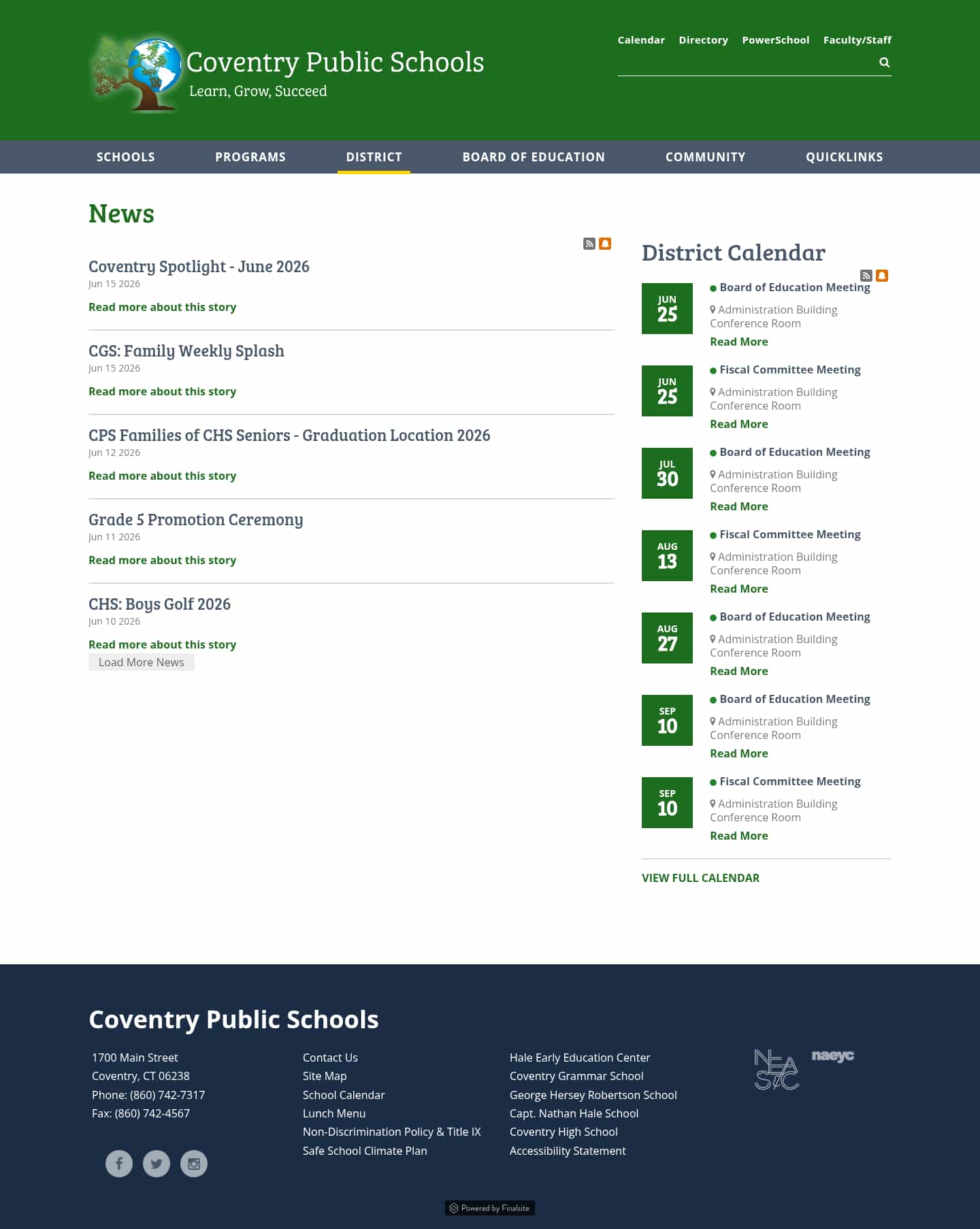 Coventry Public Schools
Learn, Grow, Succeed

Calendar Directory PowerSchool Faculty/Staff

SCHOOLS PROGRAMS DISTRICT BOARD OF EDUCATION COMMUNITY QUICKLINKS

News

Coventry Spotlight - June 2026
Jun 15 2026
Read more about this story

CGS: Family Weekly Splash
Jun 15 2026
Read more about this story

CPS Families of CHS Seniors - Graduation Location 2026
Jun 12 2026
Read more about this story

Grade 5 Promotion Ceremony
Jun 11 2026
Read more about this story

CHS: Boys Golf 2026
Jun 10 2026
Read more about this story

Load More News

District Calendar

JUN 25
Board of Education Meeting
Administration Building Conference Room
Read More

JUN 25
Fiscal Committee Meeting
Administration Building Conference Room
Read More

JUL 30
Board of Education Meeting
Administration Building Conference Room
Read More

AUG 13
Fiscal Committee Meeting
Administration Building Conference Room
Read More

AUG 27
Board of Education Meeting
Administration Building Conference Room
Read More

SEP 10
Board of Education Meeting
Administration Building Conference Room
Read More

SEP 10
Fiscal Committee Meeting
Administration Building Conference Room
Read More

VIEW FULL CALENDAR

Coventry Public Schools

1700 Main Street
Coventry, CT 06238
Phone: (860) 742-7317
Fax: (860) 742-4567

Contact Us
Site Map
School Calendar
Lunch Menu
Non-Discrimination Policy & Title IX
Safe School Climate Plan

Hale Early Education Center
Coventry Grammar School
George Hersey Robertson School
Capt. Nathan Hale School
Coventry High School
Accessibility Statement

NEASC naeyc

Powered by Finalsite